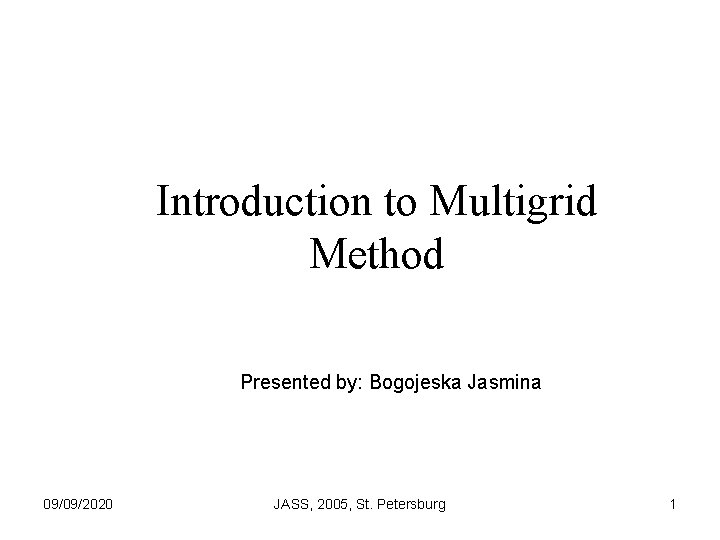 Introduction to Multigrid Method

Presented by: Bogojeska Jasmina

09/09/2020 JASS, 2005, St. Petersburg 1